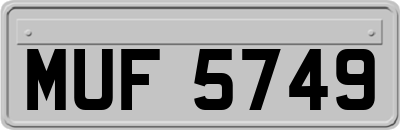 MUF 5749